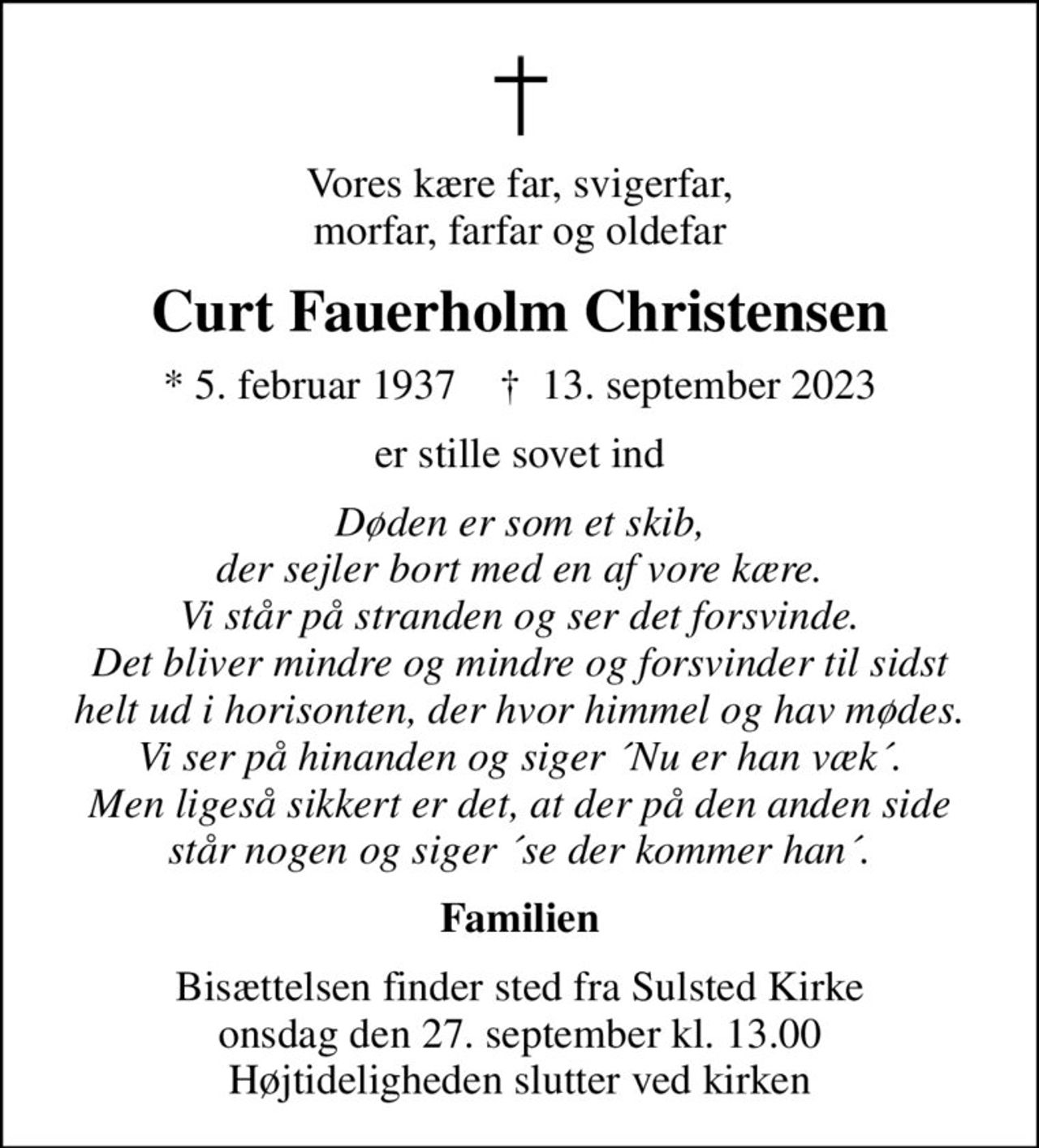 †

Vores kære far, svigerfar, morfar, farfar og oldefar

Curt Fauerholm Christensen

* 5. februar 1937 † 13. september 2023

er stille sovet ind

Døden er som et skib, der sejler bort med en af vore kære. Vi står på stranden og ser det forsvinde. Det bliver mindre og mindre og forsvinder til sidst helt ud i horisonten, der hvor himmel og hav mødes. Vi ser på hinanden og siger ´Nu er han væk´. Men ligeså sikkert er det, at der på den anden side står nogen og siger ´se der kommer han´.

Familien

Bisættelsen finder sted fra Sulsted Kirke onsdag den 27. september kl. 13.00 Højtideligheden slutter ved kirken